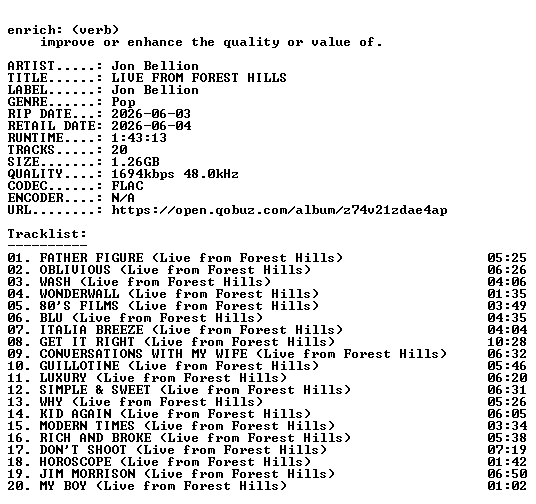 enrich: (verb)
    improve or enhance the quality or value of.

ARTIST.....: Jon Bellion
TITLE......: LIVE FROM FOREST HILLS
LABEL......: Jon Bellion
GENRE......: Pop
RIP DATE...: 2026-06-03
RETAIL DATE: 2026-06-04
RUNTIME....: 1:43:13
TRACKS.....: 20
SIZE.......: 1.26GB
QUALITY....: 1694kbps 48.0kHz
CODEC......: FLAC
ENCODER....: N/A
URL........: https://open.qobuz.com/album/z74v21zdae4ap

Tracklist:
----------
01. FATHER FIGURE (Live from Forest Hills) 05:25
02. OBLIVIOUS (Live from Forest Hills) 06:26
03. WASH (Live from Forest Hills) 04:06
04. WONDERWALL (Live from Forest Hills) 01:35
05. 80'S FILMS (Live from Forest Hills) 03:49
06. BLU (Live from Forest Hills) 04:35
07. ITALIA BREEZE (Live from Forest Hills) 04:04
08. GET IT RIGHT (Live from Forest Hills) 10:28
09. CONVERSATIONS WITH MY WIFE (Live from Forest Hills) 06:32
10. GUILLOTINE (Live from Forest Hills) 05:46
11. LUXURY (Live from Forest Hills) 06:20
12. SIMPLE & SWEET (Live from Forest Hills) 06:31
13. WHY (Live from Forest Hills) 05:26
14. KID AGAIN (Live from Forest Hills) 06:05
15. MODERN TIMES (Live from Forest Hills) 03:34
16. RICH AND BROKE (Live from Forest Hills) 05:38
17. DON'T SHOOT (Live from Forest Hills) 07:19
18. HOROSCOPE (Live from Forest Hills) 01:42
19. JIM MORRISON (Live from Forest Hills) 06:50
20. MY BOY (Live from Forest Hills) 01:02